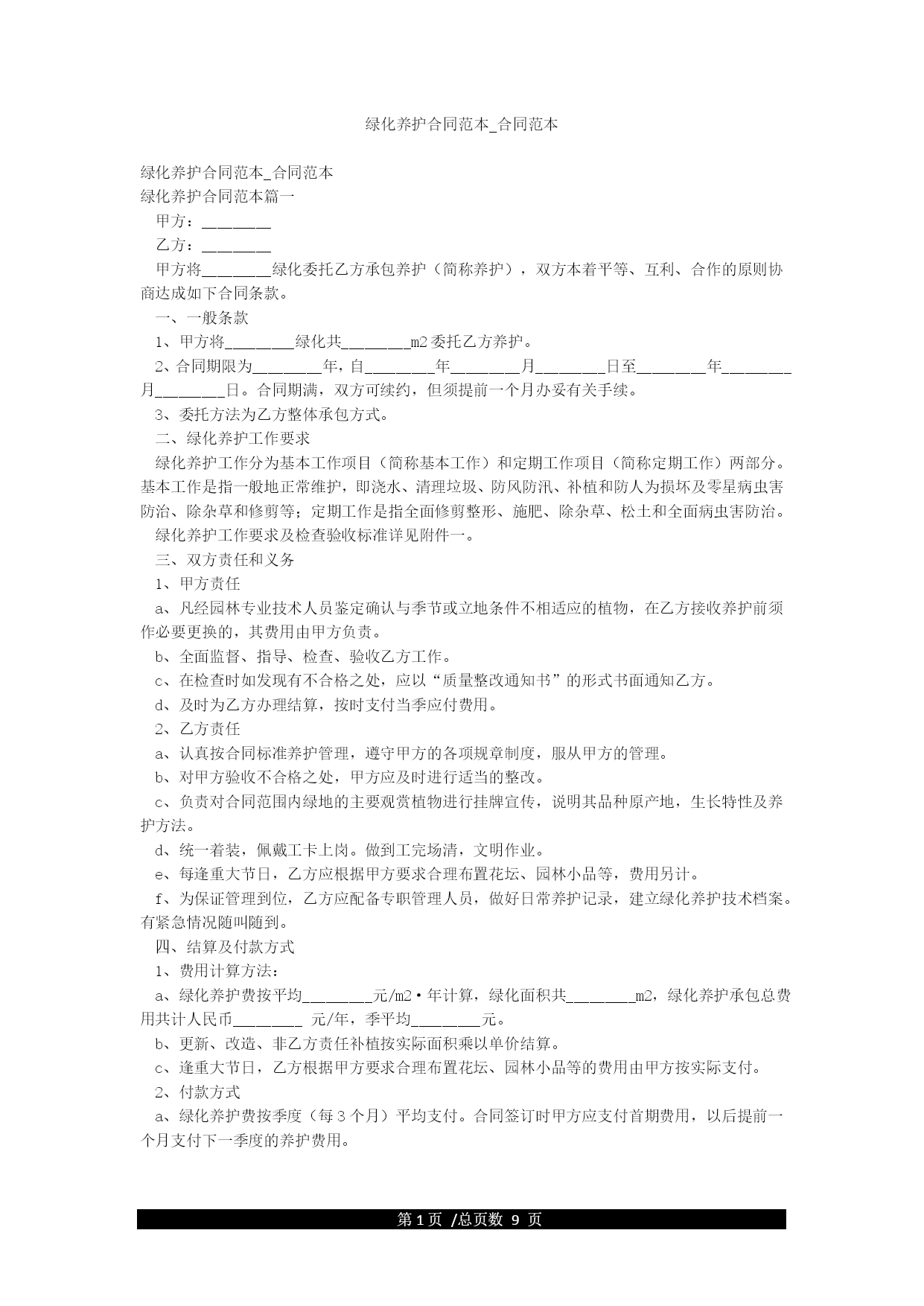 绿化养护合同范本_合同范本

绿化养护合同范本_合同范本
绿化养护合同范本篇一

甲方：________

乙方：________

甲方将________绿化委托乙方承包养护（简称养护），双方本着平等、互利、合作的原则协商达成如下合同条款。

一、一般条款

1、甲方将________绿化共________m2委托乙方养护。

2、合同期限为________年，自________年________月________日至________年________月________日。合同期满，双方可续约，但须提前一个月办妥有关手续。

3、委托方法为乙方整体承包方式。

二、绿化养护工作要求

绿化养护工作分为基本工作项目（简称基本工作）和定期工作项目（简称定期工作）两部分。基本工作是指一般地正常维护，即浇水、清理垃圾、防风防汛、补植和防人为损坏及零星病虫害防治、除杂草和修剪等；定期工作是指全面修剪整形、施肥、除杂草、松土和全面病虫害防治。

绿化养护工作要求及检查验收标准详见附件一。

三、双方责任和义务

1、甲方责任

a、凡经园林专业技术人员鉴定确认与季节或立地条件不相适应的植物，在乙方接收养护前须作必要更换的，其费用由甲方负责。

b、全面监督、指导、检查、验收乙方工作。

c、在检查时如发现有不合格之处，应以“质量整改通知书”的形式书面通知乙方。

d、及时为乙方办理结算，按时支付当季应付费用。

2、乙方责任

a、认真按合同标准养护管理，遵守甲方的各项规章制度，服从甲方的管理。

b、对甲方验收不合格之处，甲方应及时进行适当的整改。

c、负责对合同范围内绿地的主要观赏植物进行挂牌宣传，说明其品种原产地，生长特性及养护方法。

d、统一着装，佩戴工卡上岗。做到工完场清，文明作业。

e、每逢重大节日，乙方应根据甲方要求合理布置花坛、园林小品等，费用另计。

f、为保证管理到位，乙方应配备专职管理人员，做好日常养护记录，建立绿化养护技术档案。有紧急情况随叫随到。

四、结算及付款方式

1、费用计算方法：

a、绿化养护费按平均________元/m2·年计算，绿化面积共________m2，绿化养护承包总费用共计人民币________ 元/年，季平均________元。

b、更新、改造、非乙方责任补植按实际面积乘以单价结算。

c、逢重大节日，乙方根据甲方要求合理布置花坛、园林小品等的费用由甲方按实际支付。

2、付款方式

a、绿化养护费按季度（每3个月）平均支付。合同签订时甲方应支付首期费用，以后提前一个月支付下一季度的养护费用。

第1页 /总页数 9 页